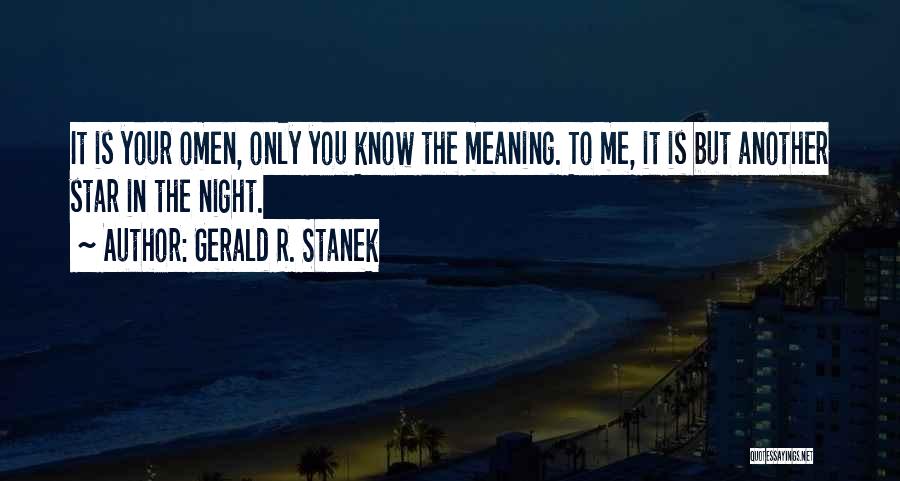 IT IS YOUR OMEN, ONLY YOU KNOW THE MEANING. TO ME, IT IS BUT ANOTHER STAR IN THE NIGHT.

~ AUTHOR: GERALD R. STANEK

QUOTESSAYINGS.NET